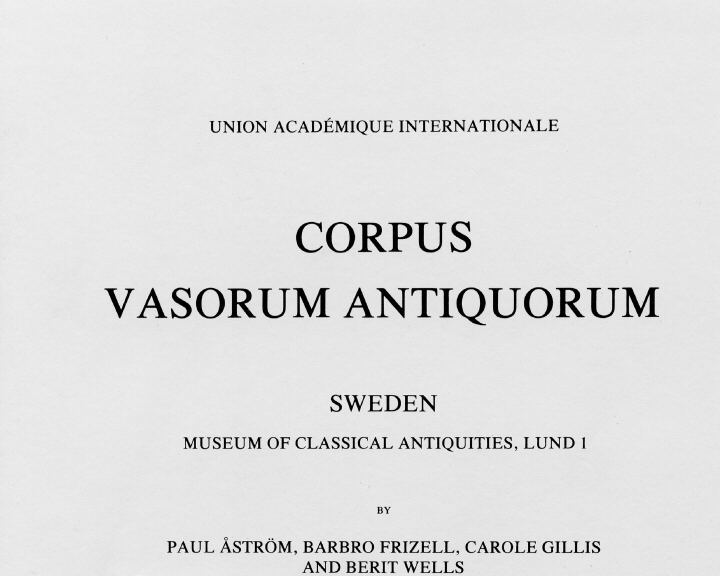 UNION ACADÉMIQUE INTERNATIONALE

CORPUS
VASORUM ANTIQUORUM

SWEDEN

MUSEUM OF CLASSICAL ANTIQUITIES, LUND 1

BY

PAUL ÅSTRÖM, BARBRO FRIZELL, CAROLE GILLIS
AND BERIT WELLS